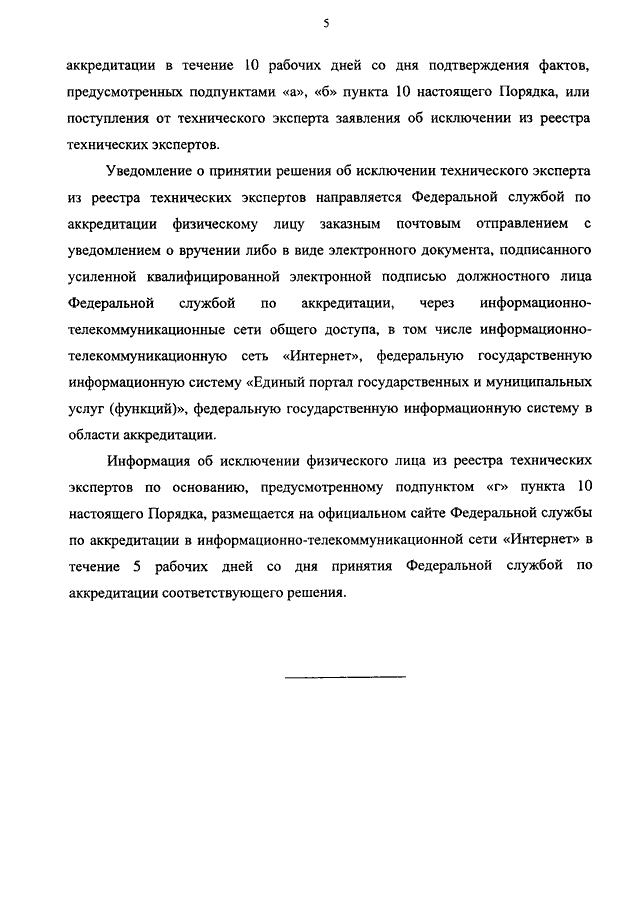 5

аккредитации в течение 10 рабочих дней со дня подтверждения фактов, предусмотренных подпунктами «а», «б» пункта 10 настоящего Порядка, или поступления от технического эксперта заявления об исключении из реестра технических экспертов.

Уведомление о принятии решения об исключении технического эксперта из реестра технических экспертов направляется Федеральной службой по аккредитации физическому лицу заказным почтовым отправлением с уведомлением о вручении либо в виде электронного документа, подписанного усиленной квалифицированной электронной подписью должностного лица Федеральной службой по аккредитации, через информационно-телекоммуникационные сети общего доступа, в том числе информационно-телекоммуникационную сеть «Интернет», федеральную государственную информационную систему «Единый портал государственных и муниципальных услуг (функций)», федеральную государственную информационную систему в области аккредитации.

Информация об исключении физического лица из реестра технических экспертов по основанию, предусмотренному подпунктом «г» пункта 10 настоящего Порядка, размещается на официальном сайте Федеральной службы по аккредитации в информационно-телекоммуникационной сети «Интернет» в течение 5 рабочих дней со дня принятия Федеральной службой по аккредитации соответствующего решения.